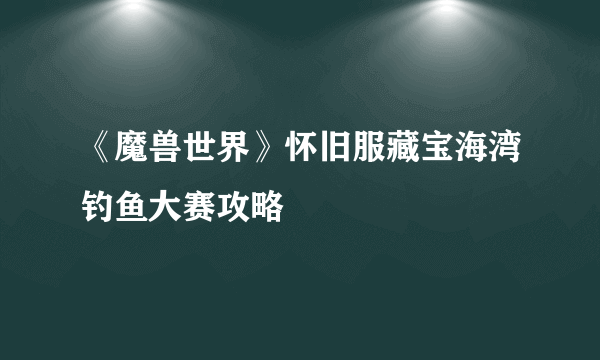 《魔兽世界》怀旧服藏宝海湾钓鱼大赛攻略